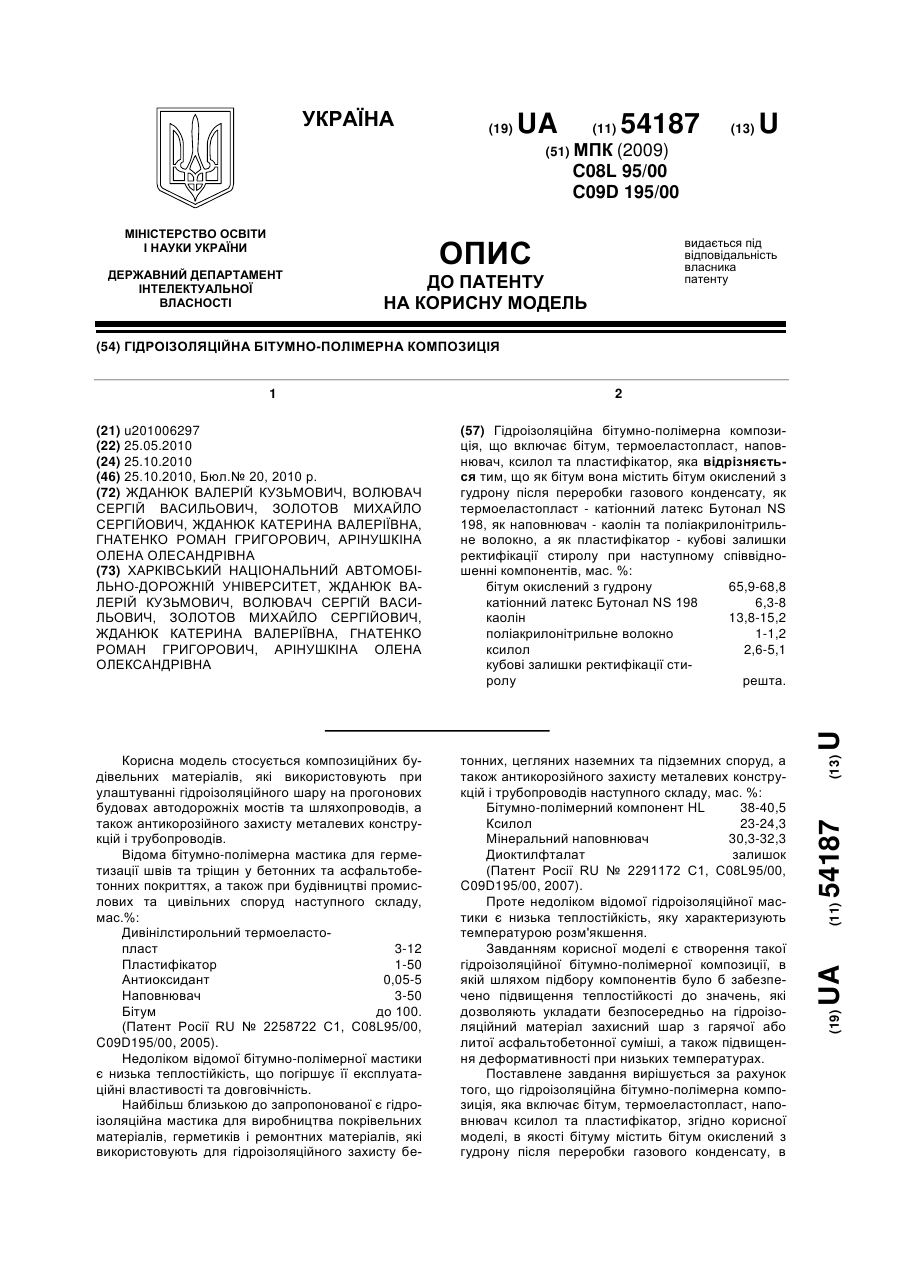 УКРАЇНА

(19) UA (11) 54187 (13) U

(51) МПК (2009)
C08L 95/00
C09D 195/00

МІНІСТЕРСТВО ОСВІТИ І НАУКИ УКРАЇНИ

ДЕРЖАВНИЙ ДЕПАРТАМЕНТ ІНТЕЛЕКТУАЛЬНОЇ ВЛАСНОСТІ

ОПИС
ДО ПАТЕНТУ
НА КОРИСНУ МОДЕЛЬ

видається під відповідальність власника патенту

(54) ГІДРОІЗОЛЯЦІЙНА БІТУМНО-ПОЛІМЕРНА КОМПОЗИЦІЯ

1

(21) u201006297
(22) 25.05.2010
(24) 25.10.2010
(46) 25.10.2010, Бюл.№ 20, 2010 р.
(72) ЖДАНЮК ВАЛЕРІЙ КУЗЬМОВИЧ, ВОЛЮВАЧ СЕРГІЙ ВАСИЛЬОВИЧ, ЗОЛОТОВ МИХАЙЛО СЕРГІЙОВИЧ, ЖДАНЮК КАТЕРИНА ВАЛЕРІЇВНА, ГНАТЕНКО РОМАН ГРИГОРОВИЧ, АРІНУШКІНА ОЛЕНА ОЛЕСАНДРІВНА
(73) ХАРКІВСЬКИЙ НАЦІОНАЛЬНИЙ АВТОМОБІЛЬНО-ДОРОЖНІЙ УНІВЕРСИТЕТ, ЖДАНЮК ВАЛЕРІЙ КУЗЬМОВИЧ, ВОЛЮВАЧ СЕРГІЙ ВАСИЛЬОВИЧ, ЗОЛОТОВ МИХАЙЛО СЕРГІЙОВИЧ, ЖДАНЮК КАТЕРИНА ВАЛЕРІЇВНА, ГНАТЕНКО РОМАН ГРИГОРОВИЧ, АРІНУШКІНА ОЛЕНА ОЛЕКСАНДРІВНА

2

(57) Гідроізоляційна бітумно-полімерна композиція, що включає бітум, термоеластопласт, наповнювач, ксилол та пластифікатор, яка відрізняється тим, що як бітум вона містить бітум окислений з гудрону після переробки газового конденсату, як термоеластопласт - катіонний латекс Бутонал NS 198, як наповнювач - каолін та поліакрилонітрильне волокно, а як пластифікатор - кубові залишки ректифікації стиролу при наступному співвідношенні компонентів, мас. %:

| | |
|---|---|
| бітум окислений з гудрону | 65,9-68,8 |
| катіонний латекс Бутонал NS 198 | 6,3-8 |
| каолін | 13,8-15,2 |
| поліакрилонітрильне волокно | 1-1,2 |
| ксилол | 2,6-5,1 |
| кубові залишки ректифікації стиролу | решта. |

Корисна модель стосується композиційних будівельних матеріалів, які використовують при улаштуванні гідроізоляційного шару на прогонових будовах автодорожніх мостів та шляхопроводів, а також антикорозійного захисту металевих конструкцій і трубопроводів.

Відома бітумно-полімерна мастика для герметизації швів та тріщин у бетонних та асфальтобетонних покриттях, а також при будівництві промислових та цивільних споруд наступного складу, мас.%:

| | |
|---|---|
| Дивінілстирольний термоеластопласт | 3-12 |
| Пластифікатор | 1-50 |
| Антиоксидант | 0,05-5 |
| Наповнювач | 3-50 |
| Бітум | до 100. |

(Патент Росії RU № 2258722 С1, C08L95/00, C09D195/00, 2005).

Недоліком відомої бітумно-полімерної мастики є низька теплостійкість, що погіршує її експлуатаційні властивості та довговічність.

Найбільш близькою до запропонованої є гідроізоляційна мастика для виробництва покрівельних матеріалів, герметиків і ремонтних матеріалів, які використовують для гідроізоляційного захисту бетонних, цегляних наземних та підземних споруд, а також антикорозійного захисту металевих конструкцій і трубопроводів наступного складу, мас. %:

| | |
|---|---|
| Бітумно-полімерний компонент HL | 38-40,5 |
| Ксилол | 23-24,3 |
| Мінеральний наповнювач | 30,3-32,3 |
| Диоктилфталат | залишок |

(Патент Росії RU № 2291172 С1, C08L95/00, C09D195/00, 2007).

Проте недоліком відомої гідроізоляційної мастики є низька теплостійкість, яку характеризують температурою розм'якшення.

Завданням корисної моделі є створення такої гідроізоляційної бітумно-полімерної композиції, в якій шляхом підбору компонентів було б забезпечено підвищення теплостійкості до значень, які дозволяють укладати безпосередньо на гідроізоляційний матеріал захисний шар з гарячої або литої асфальтобетонної суміші, а також підвищення деформативності при низьких температурах.

Поставлене завдання вирішується за рахунок того, що гідроізоляційна бітумно-полімерна композиція, яка включає бітум, термоеластопласт, наповнювач ксилол та пластифікатор, згідно корисної моделі, в якості бітуму містить бітум окислений з гудрону після переробки газового конденсату, в

(19) UA (11) 54187 (13) U